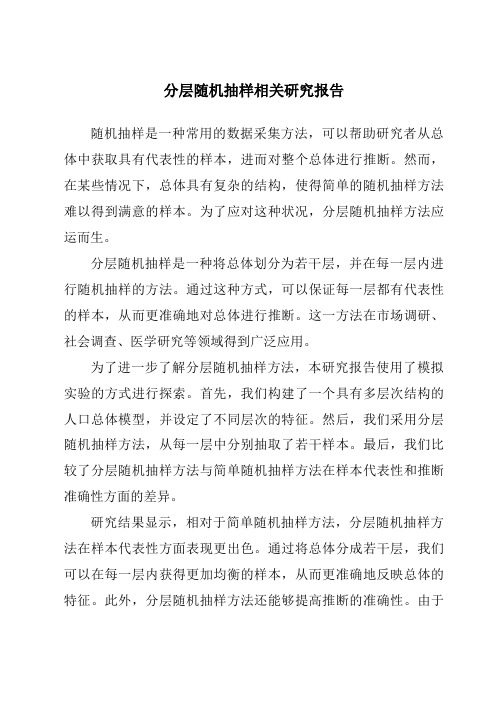 分层随机抽样相关研究报告

随机抽样是一种常用的数据采集方法，可以帮助研究者从总体中获取具有代表性的样本，进而对整个总体进行推断。然而，在某些情况下，总体具有复杂的结构，使得简单的随机抽样方法难以得到满意的样本。为了应对这种状况，分层随机抽样方法应运而生。

分层随机抽样是一种将总体划分为若干层，并在每一层内进行随机抽样的方法。通过这种方式，可以保证每一层都有代表性的样本，从而更准确地对总体进行推断。这一方法在市场调研、社会调查、医学研究等领域得到广泛应用。

为了进一步了解分层随机抽样方法，本研究报告使用了模拟实验的方式进行探索。首先，我们构建了一个具有多层次结构的人口总体模型，并设定了不同层次的特征。然后，我们采用分层随机抽样方法，从每一层中分别抽取了若干样本。最后，我们比较了分层随机抽样方法与简单随机抽样方法在样本代表性和推断准确性方面的差异。

研究结果显示，相对于简单随机抽样方法，分层随机抽样方法在样本代表性方面表现更出色。通过将总体分成若干层，我们可以在每一层内获得更加均衡的样本，从而更准确地反映总体的特征。此外，分层随机抽样方法还能够提高推断的准确性。由于